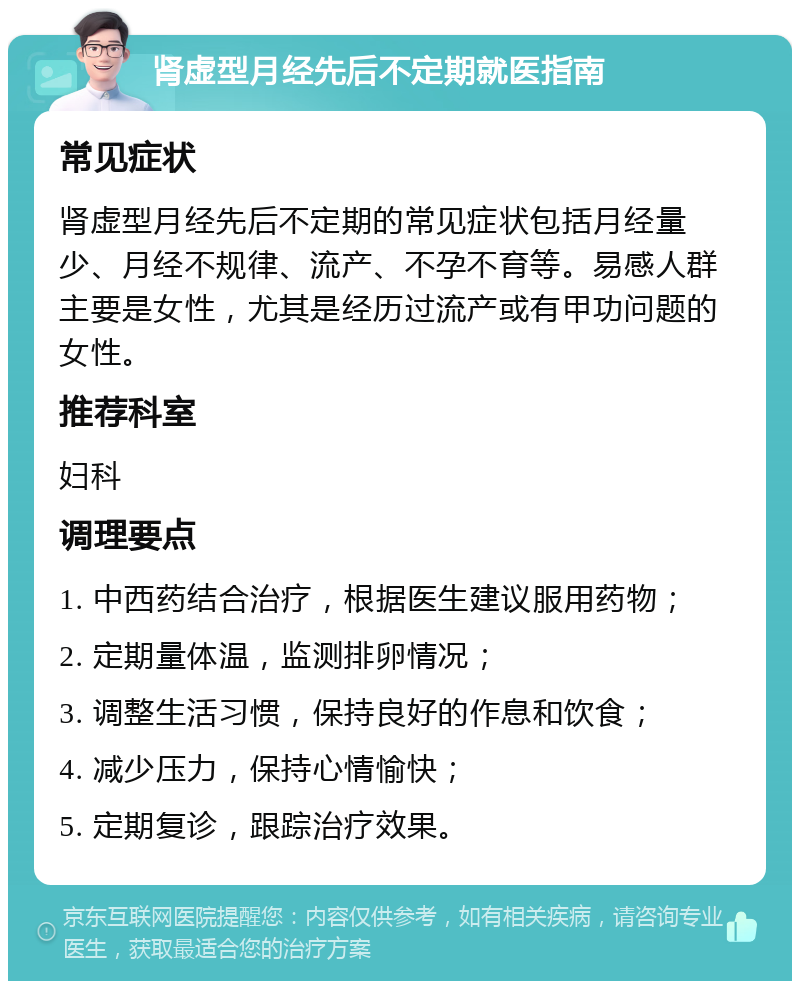 肾虚型月经先后不定期就医指南

常见症状

肾虚型月经先后不定期的常见症状包括月经量少、月经不规律、流产、不孕不育等。易感人群主要是女性，尤其是经历过流产或有甲功问题的女性。

推荐科室

妇科

调理要点

1. 中西药结合治疗，根据医生建议服用药物；

2. 定期量体温，监测排卵情况；

3. 调整生活习惯，保持良好的作息和饮食；

4. 减少压力，保持心情愉快；

5. 定期复诊，跟踪治疗效果。

京东互联网医院提醒您：内容仅供参考，如有相关疾病，请咨询专业医生，获取最适合您的治疗方案